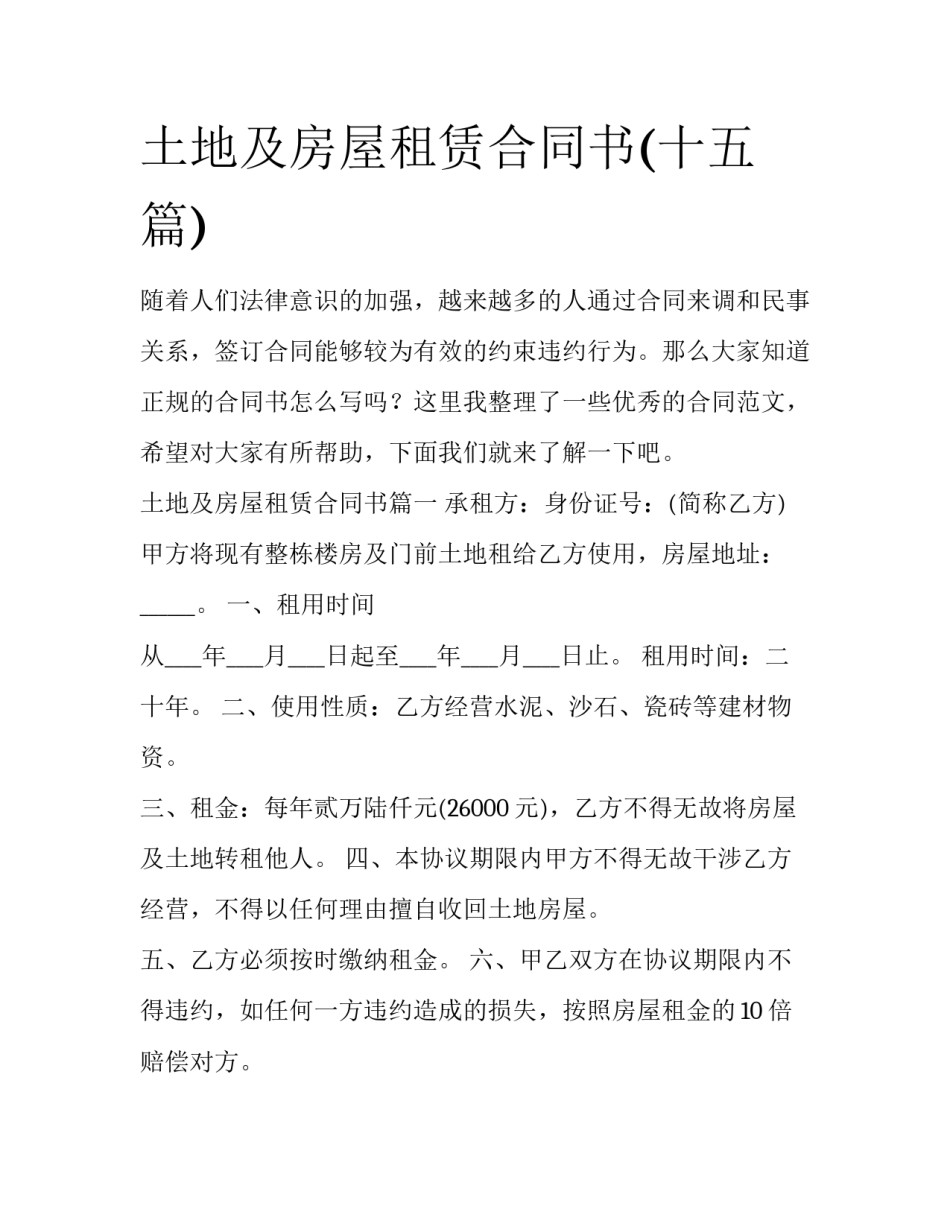 土地及房屋租赁合同书(十五篇)

随着人们法律意识的加强，越来越多的人通过合同来调和民事关系，签订合同能够较为有效的约束违约行为。那么大家知道正规的合同书怎么写吗？这里我整理了一些优秀的合同范文，希望对大家有所帮助，下面我们就来了解一下吧。

土地及房屋租赁合同书篇一 承租方：身份证号：(简称乙方)

甲方将现有整栋楼房及门前土地租给乙方使用，房屋地址：____。 一、租用时间

从____年____月____日起至____年____月____日止。 租用时间：二十年。 二、使用性质：乙方经营水泥、沙石、瓷砖等建材物资。

三、租金：每年贰万陆仟元(26000元)，乙方不得无故将房屋及土地转租他人。 四、本协议期限内甲方不得无故干涉乙方经营，不得以任何理由擅自收回土地房屋。

五、乙方必须按时缴纳租金。 六、甲乙双方在协议期限内不得违约，如任何一方违约造成的损失，按照房屋租金的10倍赔偿对方。